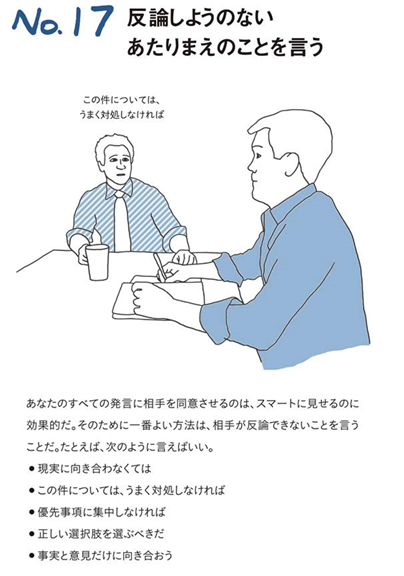 No. 17 反論しようのない
あたりまえのことを言う

この件については、
うまく対処しなければ

あなたのすべての発言に相手を同意させるのは、スマートに見せるのに効果的だ。そのために一番よい方法は、相手が反論できないことを言うことだ。たとえば、次のように言えばいい。

● 現実に向き合わなくては
● この件については、うまく対処しなければ
● 優先事項に集中しなければ
● 正しい選択肢を選ぶべきだ
● 事実と意見だけに向き合おう